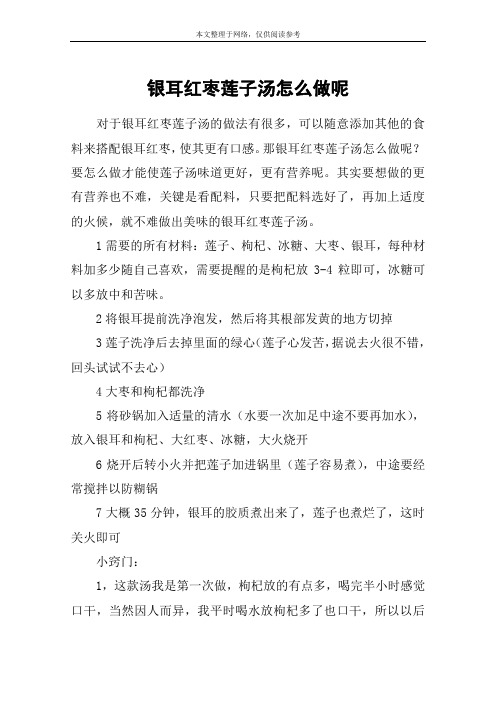 本文整理于网络，仅供阅读参考

银耳红枣莲子汤怎么做呢

对于银耳红枣莲子汤的做法有很多，可以随意添加其他的食料来搭配银耳红枣，使其更有口感。那银耳红枣莲子汤怎么做呢？要怎么做才能使莲子汤味道更好，更有营养呢。其实要想做的更有营养也不难，关键是看配料，只要把配料选好了，再加上适度的火候，就不难做出美味的银耳红枣莲子汤。

1 需要的所有材料：莲子、枸杞、冰糖、大枣、银耳，每种材料加多少随自己喜欢，需要提醒的是枸杞放 3-4 粒即可，冰糖可以多放中和苦味。

2 将银耳提前洗净泡发，然后将其根部发黄的地方切掉

3 莲子洗净后去掉里面的绿心（莲子心发苦，据说去火很不错，回头试试不去心）

4 大枣和枸杞都洗净

5 将砂锅加入适量的清水（水要一次加足中途不要再加水），放入银耳和枸杞、大红枣、冰糖，大火烧开

6 烧开后转小火并把莲子加进锅里（莲子容易煮），中途要经常搅拌以防糊锅

7 大概 35 分钟，银耳的胶质煮出来了，莲子也煮烂了，这时关火即可

小窍门：

1，这款汤我是第一次做，枸杞放的有点多，喝完半小时感觉口干，当然因人而异，我平时喝水放枸杞多了也口干，所以以后